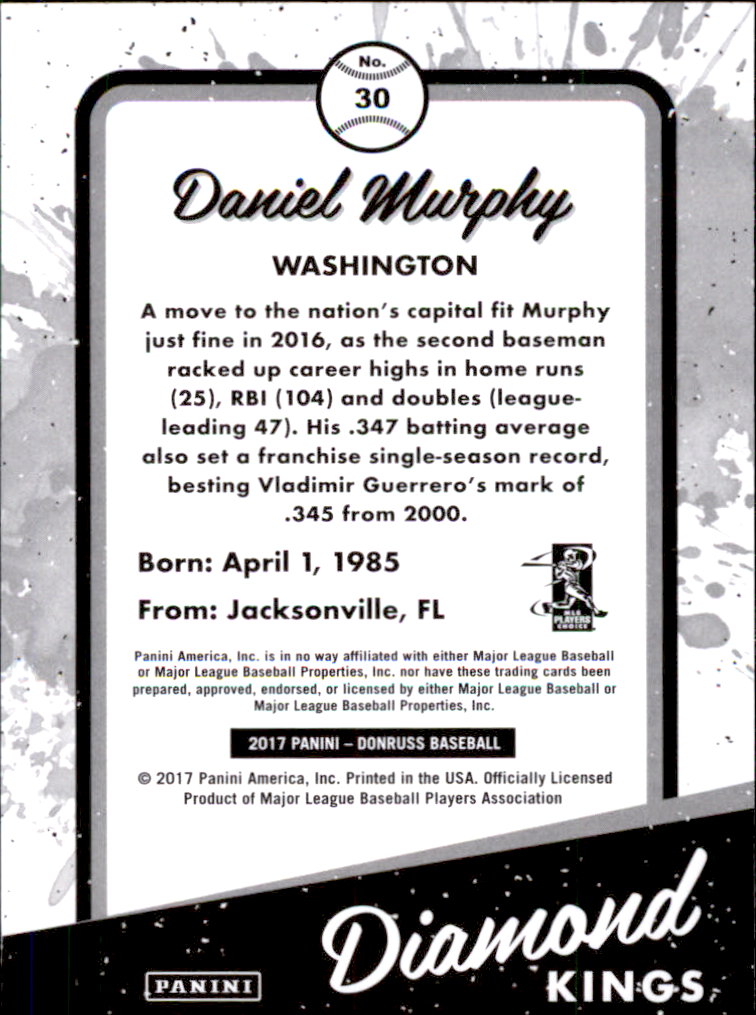 No.
30

Daniel Murphy

WASHINGTON

A move to the nation's capital fit Murphy just fine in 2016, as the second baseman racked up career highs in home runs (25), RBI (104) and doubles (league-leading 47). His .347 batting average also set a franchise single-season record, besting Vladimir Guerrero's mark of .345 from 2000.

Born: April 1, 1985

From: Jacksonville, FL

MLB PLAYERS CHOICE

Panini America, Inc. is in no way affiliated with either Major League Baseball or Major League Baseball Properties, Inc. nor have these trading cards been prepared, approved, endorsed, or licensed by either Major League Baseball or Major League Baseball Properties, Inc.

2017 PANINI – DONRUSS BASEBALL

© 2017 Panini America, Inc. Printed in the USA. Officially Licensed Product of Major League Baseball Players Association

PANINI

Diamond KINGS